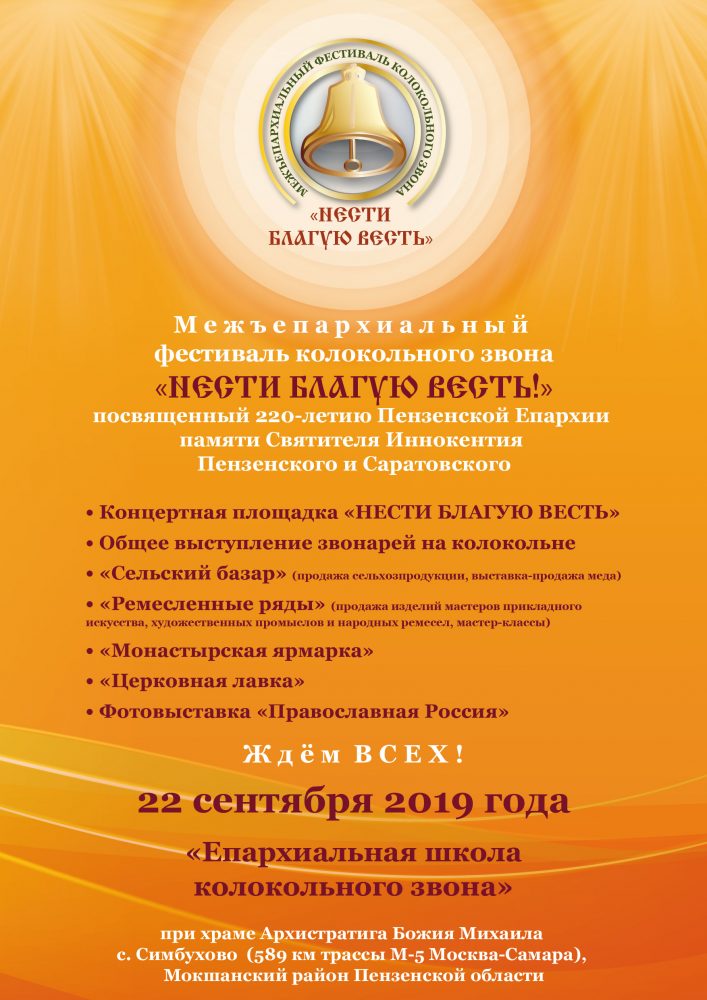 МЕЖЪЕПАРХИАЛЬНЫЙ ФЕСТИВАЛЬ КОЛОКОЛЬНОГО ЗВОНА

«НЕСТИ БЛАГУЮ ВЕСТЬ»

Межъепархиальный фестиваль колокольного звона «НЕСТИ БЛАГУЮ ВЕСТЬ!» посвященный 220-летию Пензенской Епархии памяти Святителя Иннокентия Пензенского и Саратовского

• Концертная площадка «НЕСТИ БЛАГУЮ ВЕСТЬ»

• Общее выступление звонарей на колокольне

• «Сельский базар» (продажа сельхозпродукции, выставка-продажа меда)

• «Ремесленные ряды» (продажа изделий мастеров прикладного искусства, художественных промыслов и народных ремесел, мастер-классы)

• «Монастырская ярмарка»

• «Церковная лавка»

• Фотовыставка «Православная Россия»

Ждём ВСЕХ!

22 сентября 2019 года

«Епархиальная школа колокольного звона»

при храме Архистратига Божия Михаила
с. Симбухово (589 км трассы М-5 Москва-Самара),
Мокшанский район Пензенской области